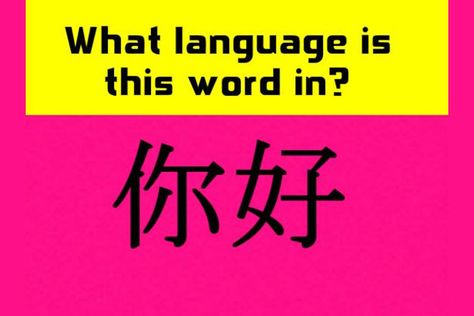 What language is this word in?

你好